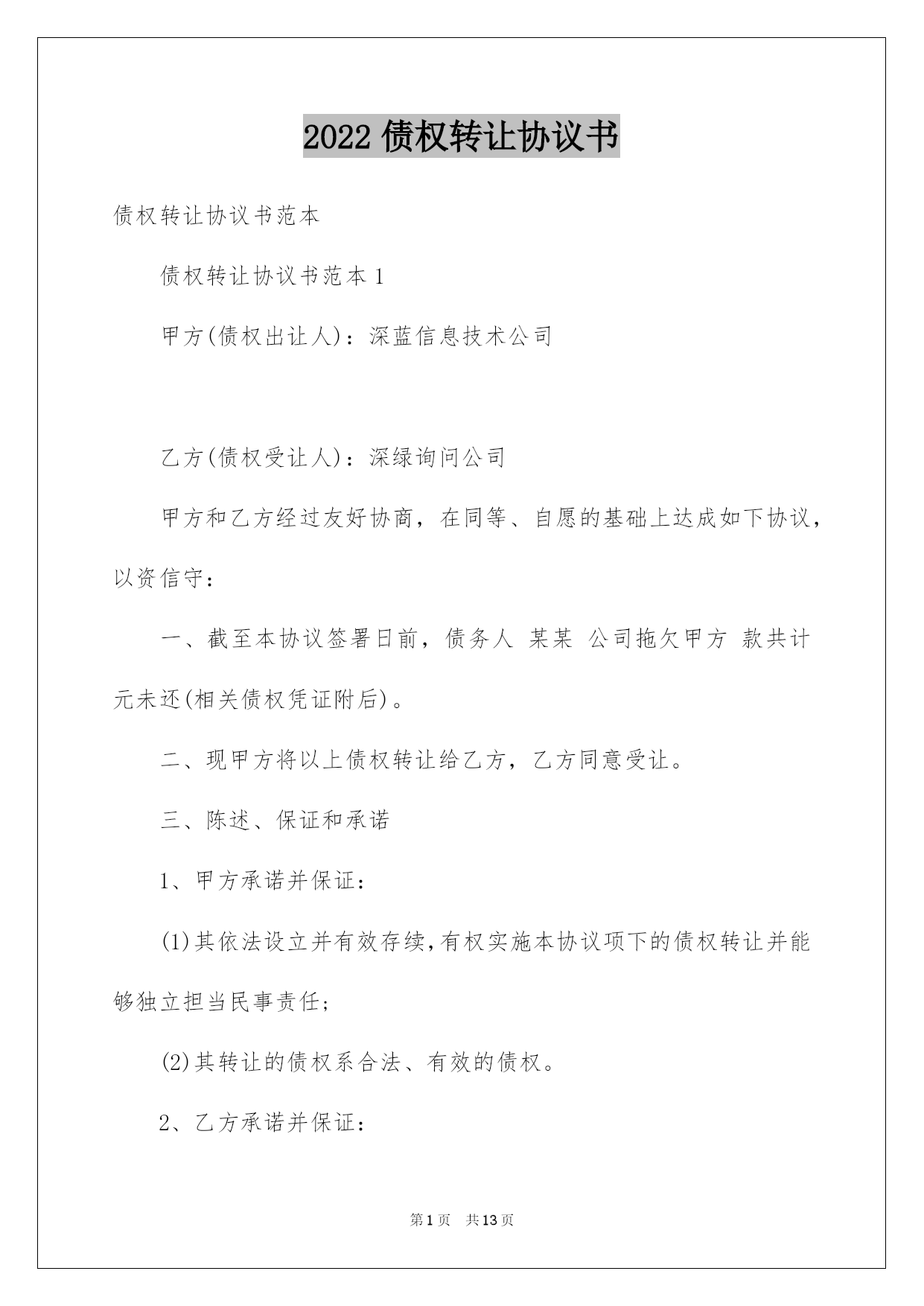 2022 债权转让协议书

债权转让协议书范本

债权转让协议书范本 1

甲方(债权出让人)：深蓝信息技术公司

乙方(债权受让人)：深绿询问公司

甲方和乙方经过友好协商，在同等、自愿的基础上达成如下协议，以资信守：

一、截至本协议签署日前，债务人 某某 公司拖欠甲方 款共计 元未还(相关债权凭证附后)。

二、现甲方将以上债权转让给乙方，乙方同意受让。

三、陈述、保证和承诺

1、甲方承诺并保证：

(1)其依法设立并有效存续,有权实施本协议项下的债权转让并能够独立担当民事责任;

(2)其转让的债权系合法、有效的债权。

2、乙方承诺并保证：

第 1 页 共 13 页